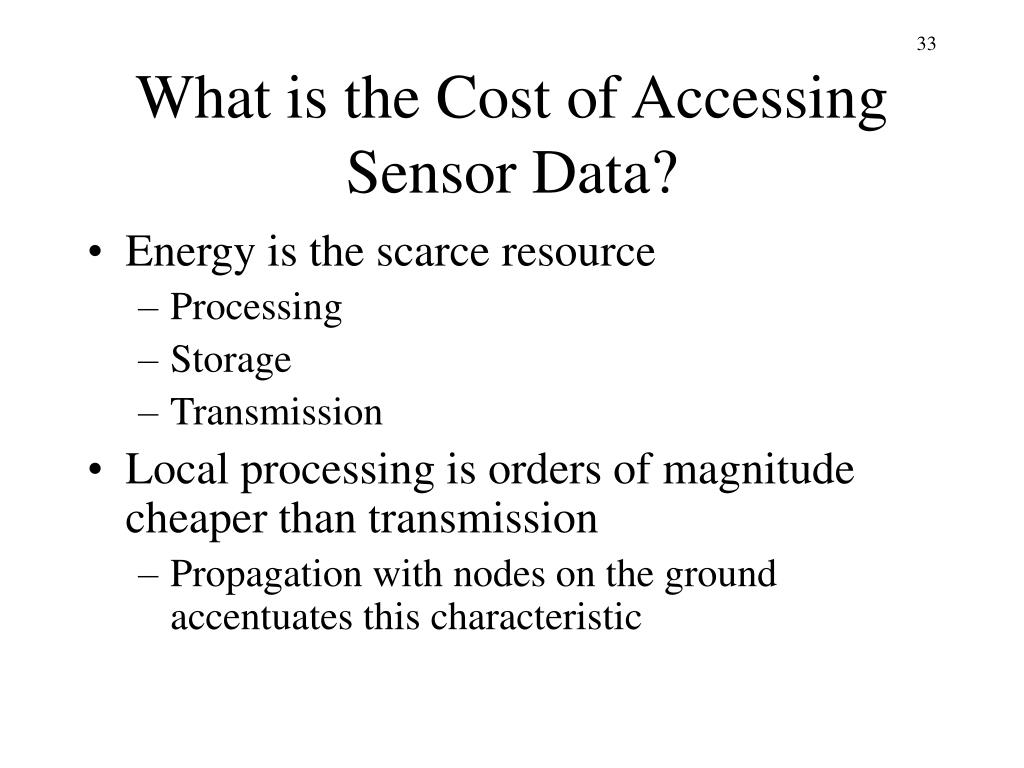 33

What is the Cost of Accessing Sensor Data?

• Energy is the scarce resource
– Processing
– Storage
– Transmission
• Local processing is orders of magnitude cheaper than transmission
– Propagation with nodes on the ground accentuates this characteristic